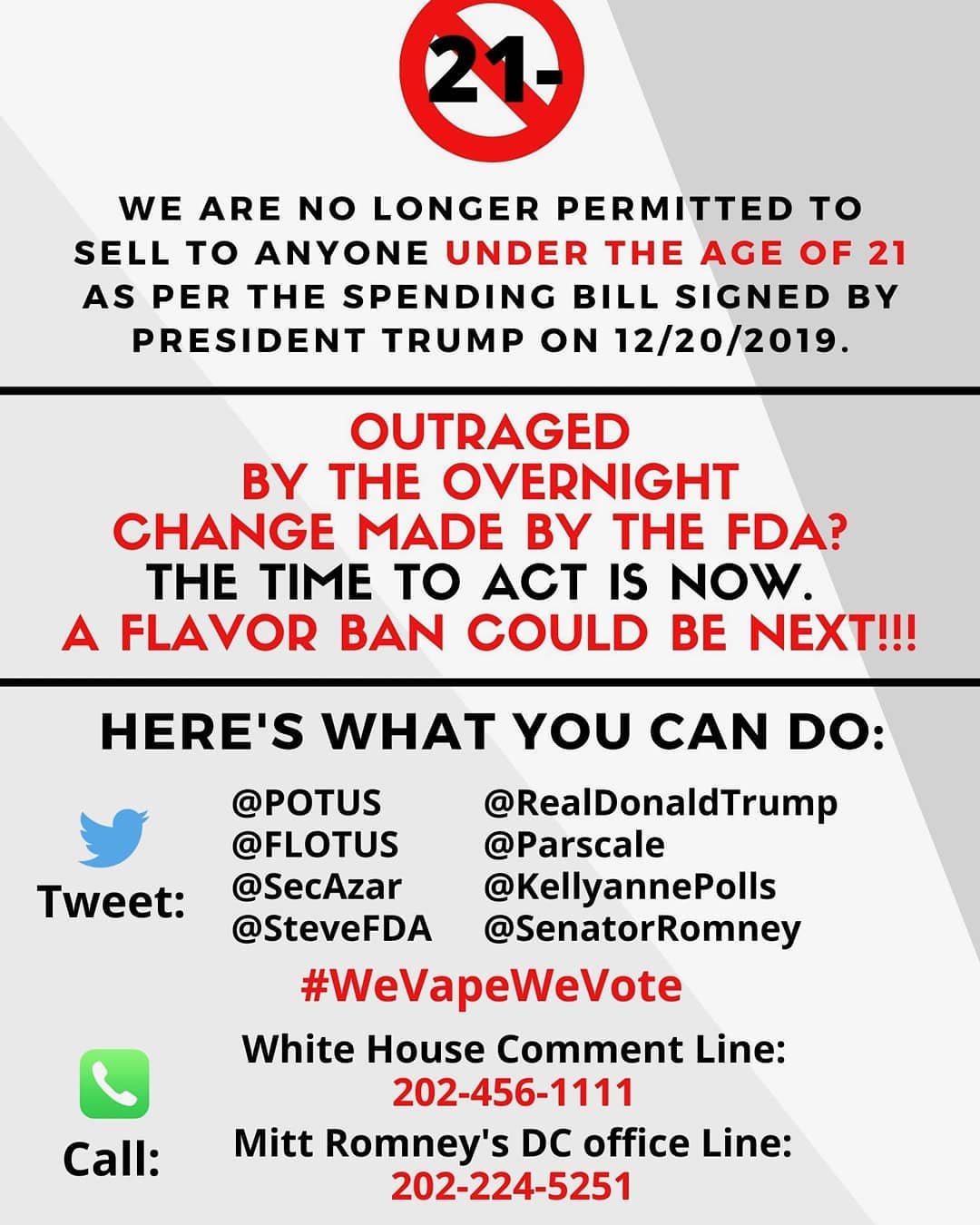 21-

WE ARE NO LONGER PERMITTED TO SELL TO ANYONE UNDER THE AGE OF 21 AS PER THE SPENDING BILL SIGNED BY PRESIDENT TRUMP ON 12/20/2019.

OUTRAGED BY THE OVERNIGHT CHANGE MADE BY THE FDA? THE TIME TO ACT IS NOW. A FLAVOR BAN COULD BE NEXT!!!

HERE'S WHAT YOU CAN DO:

Tweet:

@POTUS
@FLOTUS
@SecAzar
@SteveFDA

@RealDonaldTrump
@Parscale
@KellyannePolls
@SenatorRomney

#WeVapeWeVote

Call:

White House Comment Line:
202-456-1111

Mitt Romney's DC office Line:
202-224-5251